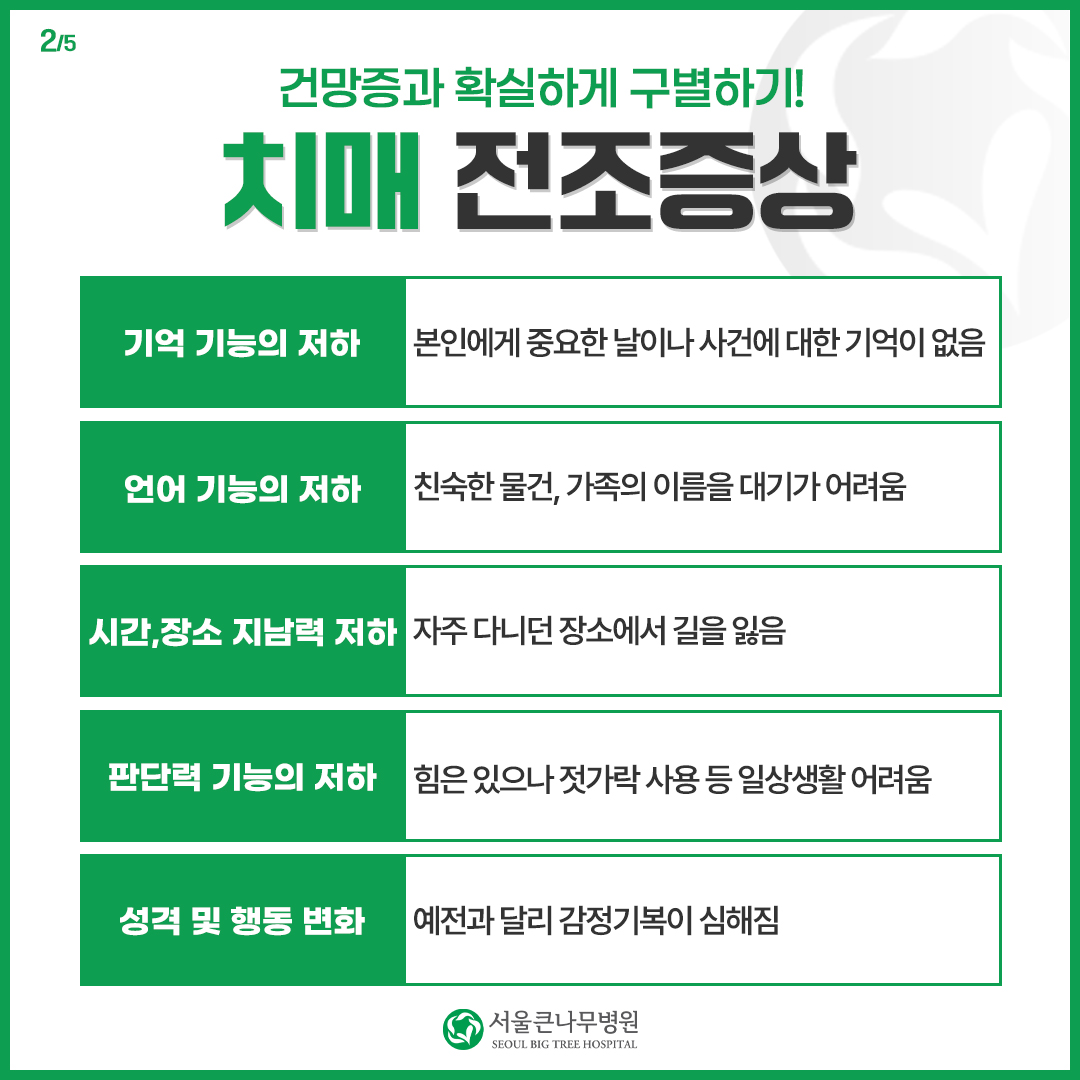 2/5

건망증과 확실하게 구별하기!

치매 전조증상

| 기억 기능의 저하 | 본인에게 중요한 날이나 사건에 대한 기억이 없음 |
|---|---|
| 언어 기능의 저하 | 친숙한 물건, 가족의 이름을 대기가 어려움 |
| 시간,장소 지남력 저하 | 자주 다니던 장소에서 길을 잃음 |
| 판단력 기능의 저하 | 힘은 있으나 젓가락 사용 등 일상생활 어려움 |
| 성격 및 행동 변화 | 예전과 달리 감정기복이 심해짐 |

서울큰나무병원
SEOUL BIG TREE HOSPITAL